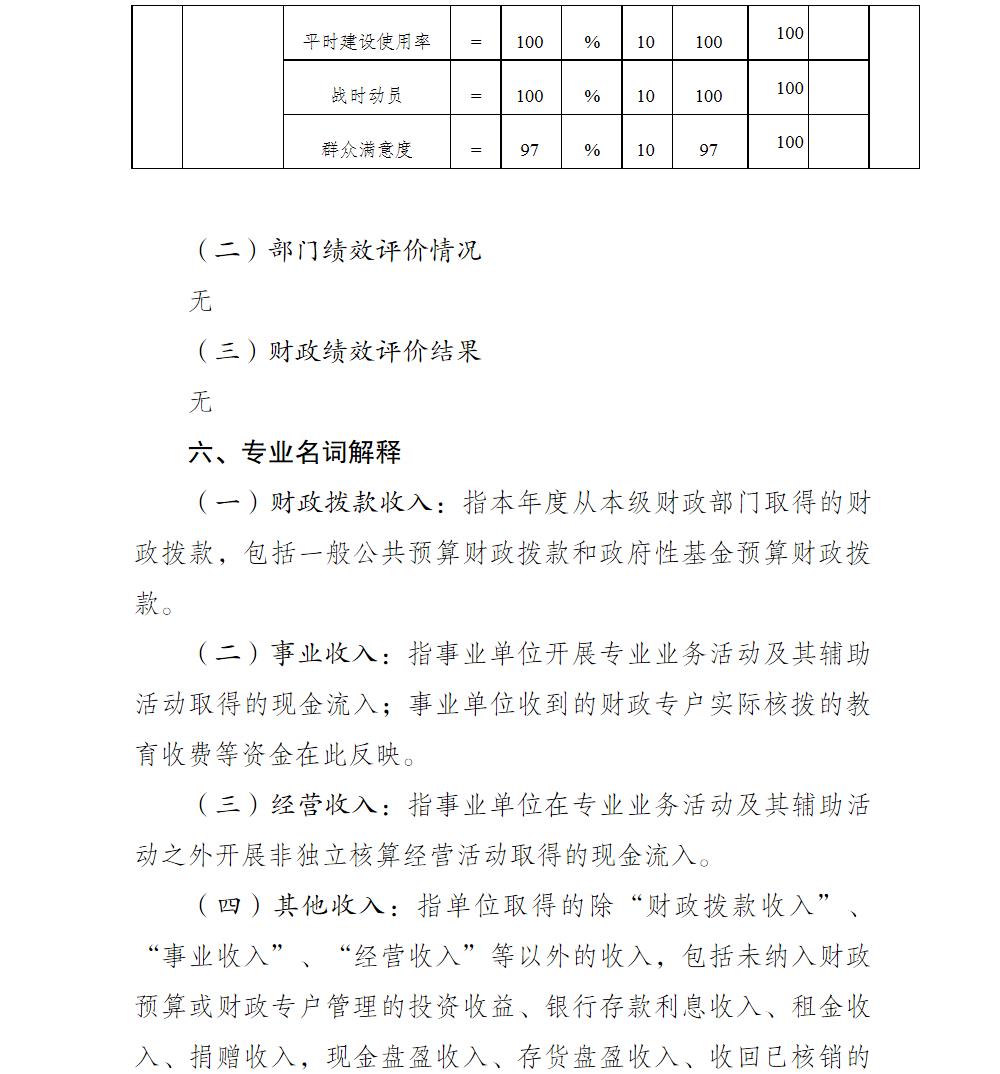 |  |  | 平时建设使用率 | = | 100 | % | 10 | 100 | 100 |  |  |
|---|---|---|---|---|---|---|---|---|---|---|
|  |  | 战时动员 | = | 100 | % | 10 | 100 | 100 |  |  |
|  |  | 群众满意度 | = | 97 | % | 10 | 97 | 100 |  |  |

（二）部门绩效评价情况

无

（三）财政绩效评价结果

无

六、专业名词解释

（一）财政拨款收入：指本年度从本级财政部门取得的财政拨款，包括一般公共预算财政拨款和政府性基金预算财政拨款。

（二）事业收入：指事业单位开展专业业务活动及其辅助活动取得的现金流入；事业单位收到的财政专户实际核拨的教育收费等资金在此反映。

（三）经营收入：指事业单位在专业业务活动及其辅助活动之外开展非独立核算经营活动取得的现金流入。

（四）其他收入：指单位取得的除“财政拨款收入”、“事业收入”、“经营收入”等以外的收入，包括未纳入财政预算或财政专户管理的投资收益、银行存款利息收入、租金收入、捐赠收入，现金盘盈收入、存货盘盈收入、收回已核销的